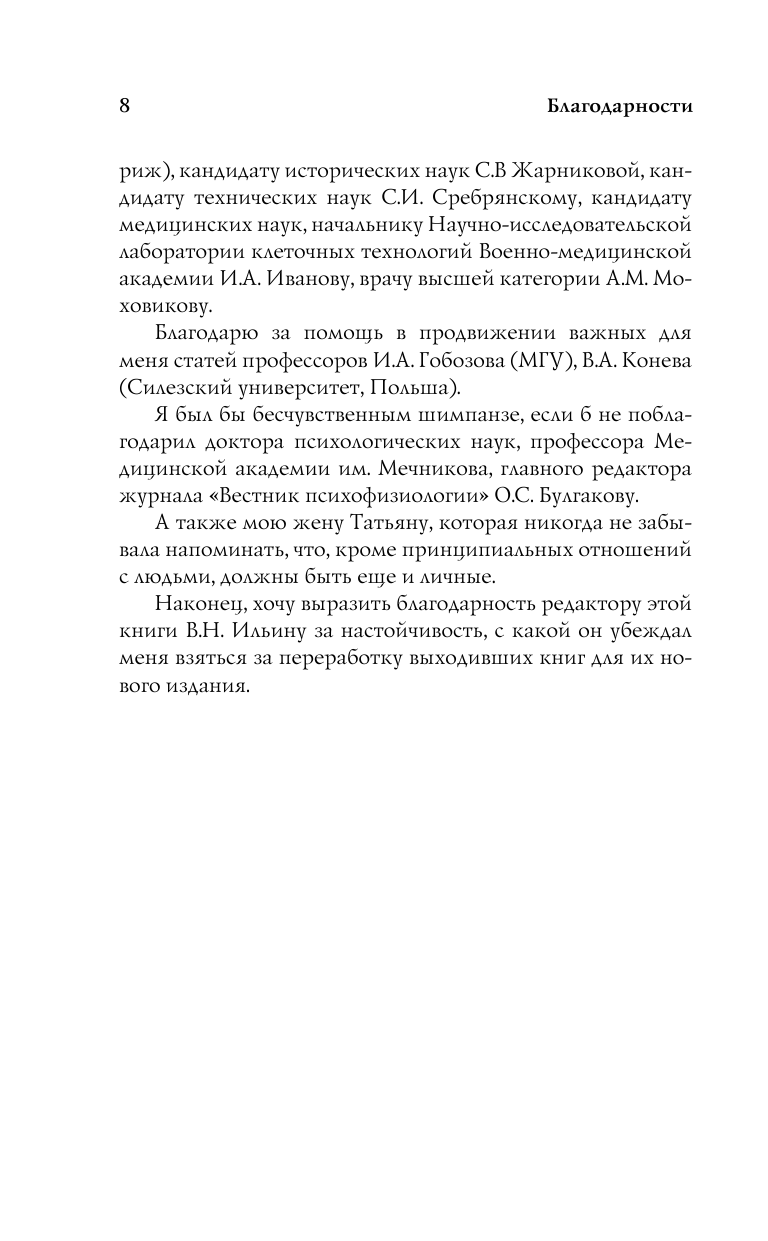 8 Благодарности

риж), кандидату исторических наук С.В Жарниковой, кандидату технических наук С.И. Сребрянскому, кандидату медицинских наук, начальнику Научно-исследовательской лаборатории клеточных технологий Военно-медицинской академии И.А. Иванову, врачу высшей категории А.М. Моховикову.

Благодарю за помощь в продвижении важных для меня статей профессоров И.А. Гобозова (МГУ), В.А. Конева (Силезский университет, Польша).

Я был бы бесчувственным шимпанзе, если б не поблагодарил доктора психологических наук, профессора Медицинской академии им. Мечникова, главного редактора журнала «Вестник психофизиологии» О.С. Булгакову.

А также мою жену Татьяну, которая никогда не забывала напоминать, что, кроме принципиальных отношений с людьми, должны быть еще и личные.

Наконец, хочу выразить благодарность редактору этой книги В.Н. Ильину за настойчивость, с какой он убеждал меня взяться за переработку выходивших книг для их нового издания.